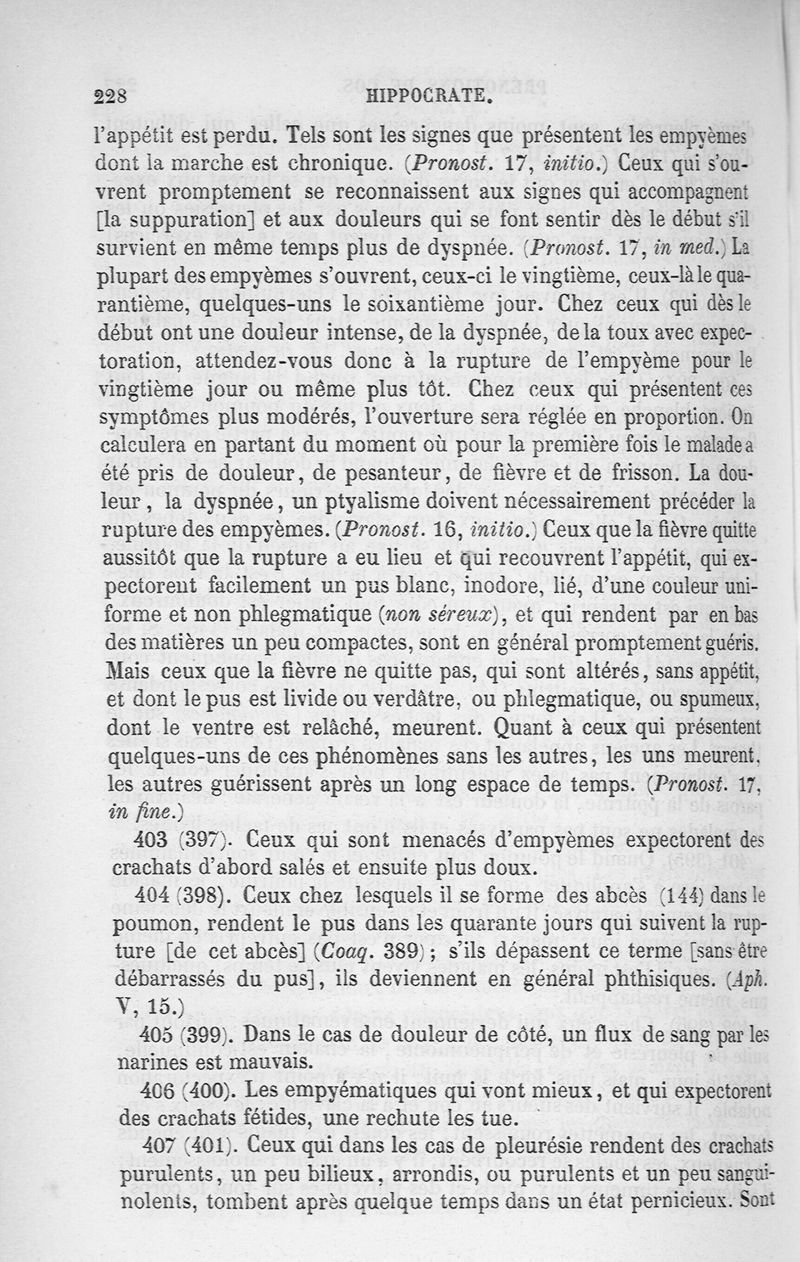 228 HIPPOCRATE.

l'appétit est perdu. Tels sont les signes que présentent les empyèmes dont la marche est chronique. (Pronost. 17, initio.) Ceux qui s'ouvrent promptement se reconnaissent aux signes qui accompagnent [la suppuration] et aux douleurs qui se font sentir dès le début s'il survient en même temps plus de dyspnée. (Pronost. 17, in med.) La plupart des empyèmes s'ouvrent, ceux-ci le vingtième, ceux-là le quarantième, quelques-uns le soixantième jour. Chez ceux qui dès le début ont une douleur intense, de la dyspnée, de la toux avec expectoration, attendez-vous donc à la rupture de l'empyème pour le vingtième jour ou même plus tôt. Chez ceux qui présentent ces symptômes plus modérés, l'ouverture sera réglée en proportion. On calculera en partant du moment où pour la première fois le malade a été pris de douleur, de pesanteur, de fièvre et de frisson. La douleur, la dyspnée, un ptyalisme doivent nécessairement précéder la rupture des empyèmes. (Pronost. 16, initio.) Ceux que la fièvre quitte aussitôt que la rupture a eu lieu et qui recouvrent l'appétit, qui expectorent facilement un pus blanc, inodore, lié, d'une couleur uniforme et non phlegmatique (non séreux), et qui rendent par en bas des matières un peu compactes, sont en général promptement guéris. Mais ceux que la fièvre ne quitte pas, qui sont altérés, sans appétit, et dont le pus est livide ou verdâtre, ou phlegmatique, ou spumeux, dont le ventre est relâché, meurent. Quant à ceux qui présentent quelques-uns de ces phénomènes sans les autres, les uns meurent, les autres guérissent après un long espace de temps. (Pronost. 17, in fine.)

403 (397). Ceux qui sont menacés d'empyèmes expectorent des crachats d'abord salés et ensuite plus doux.

404 (398). Ceux chez lesquels il se forme des abcès (144) dans le poumon, rendent le pus dans les quarante jours qui suivent la rupture [de cet abcès] (Coaq. 389); s'ils dépassent ce terme [sans être débarrassés du pus], ils deviennent en général phthisiques. (Aph. V, 15.)

405 (399). Dans le cas de douleur de côté, un flux de sang par les narines est mauvais.

406 (400). Les empyématiques qui vont mieux, et qui expectorent des crachats fétides, une rechute les tue.

407 (401). Ceux qui dans les cas de pleurésie rendent des crachats purulents, un peu bilieux, arrondis, ou purulents et un peu sanguinolents, tombent après quelque temps dans un état pernicieux. Sont